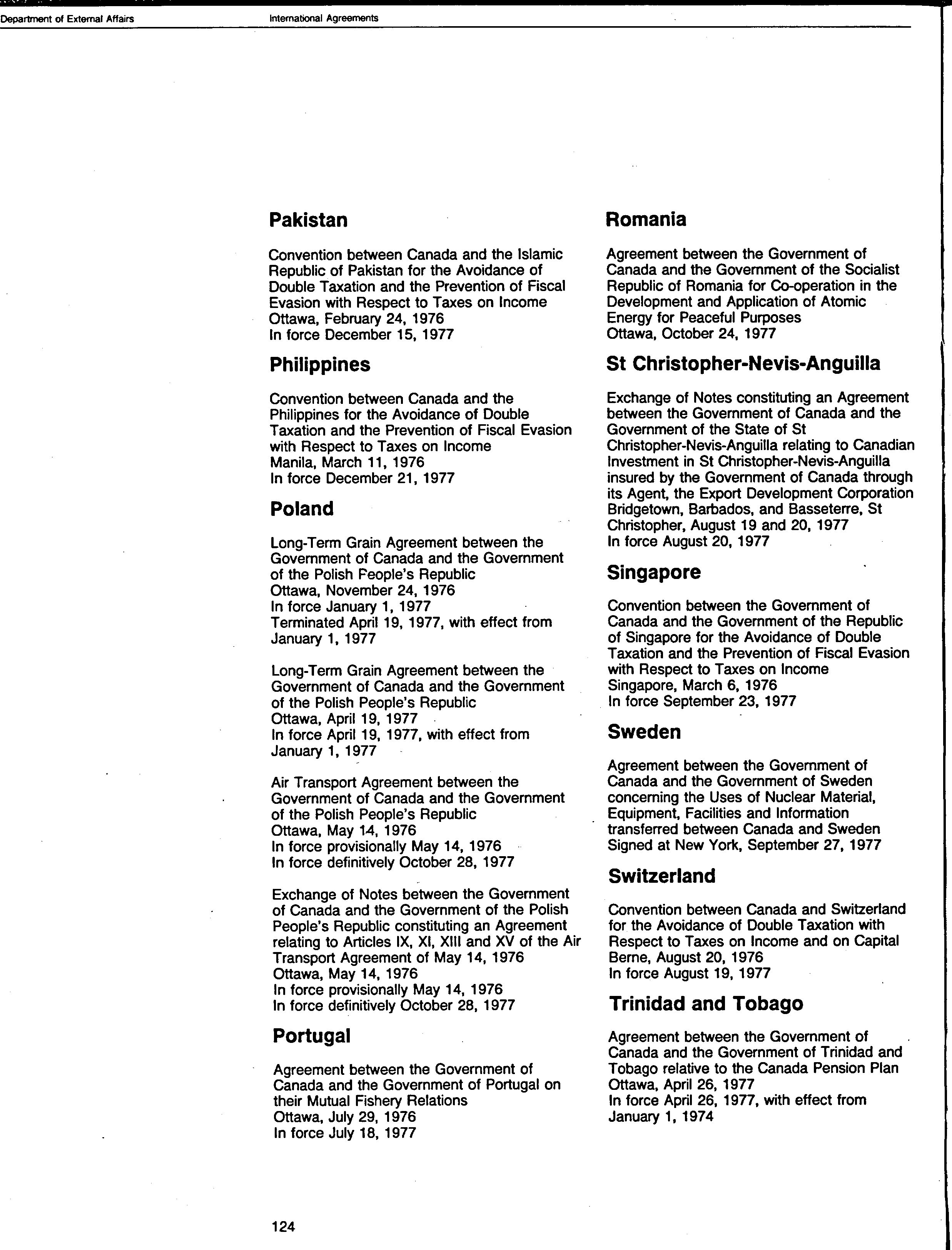 Department of External Affairs International Agreements

Pakistan

Convention between Canada and the Islamic Republic of Pakistan for the Avoidance of Double Taxation and the Prevention of Fiscal Evasion with Respect to Taxes on Income
Ottawa, February 24, 1976
In force December 15, 1977

Philippines

Convention between Canada and the Philippines for the Avoidance of Double Taxation and the Prevention of Fiscal Evasion with Respect to Taxes on Income
Manila, March 11, 1976
In force December 21, 1977

Poland

Long-Term Grain Agreement between the Government of Canada and the Government of the Polish People's Republic
Ottawa, November 24, 1976
In force January 1, 1977
Terminated April 19, 1977, with effect from January 1, 1977

Long-Term Grain Agreement between the Government of Canada and the Government of the Polish People's Republic
Ottawa, April 19, 1977
In force April 19, 1977, with effect from January 1, 1977

Air Transport Agreement between the Government of Canada and the Government of the Polish People's Republic
Ottawa, May 14, 1976
In force provisionally May 14, 1976
In force definitively October 28, 1977

Exchange of Notes between the Government of Canada and the Government of the Polish People's Republic constituting an Agreement relating to Articles IX, XI, XIII and XV of the Air Transport Agreement of May 14, 1976
Ottawa, May 14, 1976
In force provisionally May 14, 1976
In force definitively October 28, 1977

Portugal

Agreement between the Government of Canada and the Government of Portugal on their Mutual Fishery Relations
Ottawa, July 29, 1976
In force July 18, 1977

Romania

Agreement between the Government of Canada and the Government of the Socialist Republic of Romania for Co-operation in the Development and Application of Atomic Energy for Peaceful Purposes
Ottawa, October 24, 1977

St Christopher-Nevis-Anguilla

Exchange of Notes constituting an Agreement between the Government of Canada and the Government of the State of St Christopher-Nevis-Anguilla relating to Canadian Investment in St Christopher-Nevis-Anguilla insured by the Government of Canada through its Agent, the Export Development Corporation
Bridgetown, Barbados, and Basseterre, St Christopher, August 19 and 20, 1977
In force August 20, 1977

Singapore

Convention between the Government of Canada and the Government of the Republic of Singapore for the Avoidance of Double Taxation and the Prevention of Fiscal Evasion with Respect to Taxes on Income
Singapore, March 6, 1976
In force September 23, 1977

Sweden

Agreement between the Government of Canada and the Government of Sweden concerning the Uses of Nuclear Material, Equipment, Facilities and Information transferred between Canada and Sweden
Signed at New York, September 27, 1977

Switzerland

Convention between Canada and Switzerland for the Avoidance of Double Taxation with Respect to Taxes on Income and on Capital
Berne, August 20, 1976
In force August 19, 1977

Trinidad and Tobago

Agreement between the Government of Canada and the Government of Trinidad and Tobago relative to the Canada Pension Plan
Ottawa, April 26, 1977
In force April 26, 1977, with effect from January 1, 1974

124